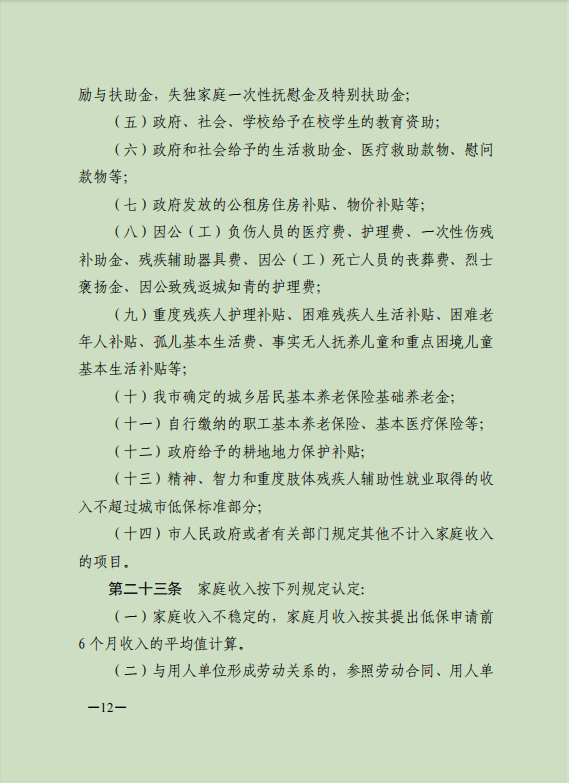 励与扶助金，失独家庭一次性抚慰金及特别扶助金；

（五）政府、社会、学校给予在校学生的教育资助；

（六）政府和社会给予的生活救助金、医疗救助款物、慰问款物等；

（七）政府发放的公租房住房补贴、物价补贴等；

（八）因公（工）负伤人员的医疗费、护理费、一次性伤残补助金、残疾辅助器具费、因公（工）死亡人员的丧葬费、烈士褒扬金、因公致残返城知青的护理费；

（九）重度残疾人护理补贴、困难残疾人生活补贴、困难老年人补贴、孤儿基本生活费、事实无人抚养儿童和重点困境儿童基本生活补贴等；

（十）我市确定的城乡居民基本养老保险基础养老金；

（十一）自行缴纳的职工基本养老保险、基本医疗保险等；

（十二）政府给予的耕地地力保护补贴；

（十三）精神、智力和重度肢体残疾人辅助性就业取得的收入不超过城市低保标准部分；

（十四）市人民政府或者有关部门规定其他不计入家庭收入的项目。

第二十三条　家庭收入按下列规定认定：

（一）家庭收入不稳定的，家庭月收入按其提出低保申请前6个月收入的平均值计算。

（二）与用人单位形成劳动关系的，参照劳动合同、用人单

—12—